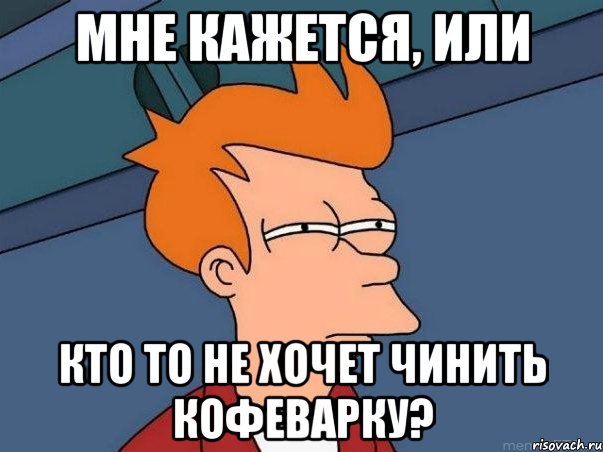 МНЕ КАЖЕТСЯ, ИЛИ

КТО ТО НЕ ХОЧЕТ ЧИНИТЬ КОФЕВАРКУ?

risovach.ru